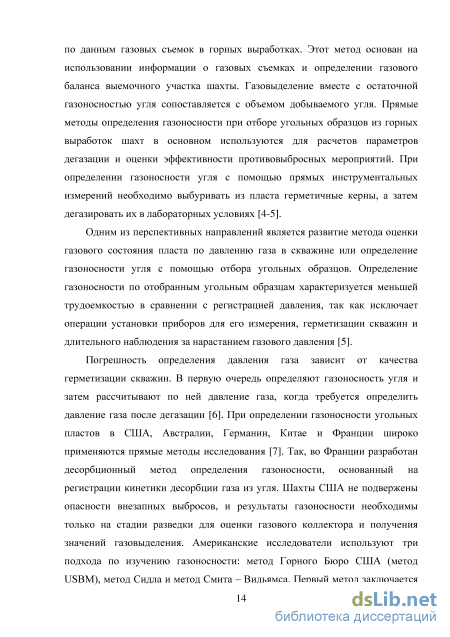 по данным газовых съемок в горных выработках. Этот метод основан на использовании информации о газовых съемках и определении газового баланса выемочного участка шахты. Газовыделение вместе с остаточной газоносностью угля сопоставляется с объемом добываемого угля. Прямые методы определения газоносности при отборе угольных образцов из горных выработок шахт в основном используются для расчетов параметров дегазации и оценки эффективности противовыбросных мероприятий. При определении газоносности угля с помощью прямых инструментальных измерений необходимо выбуривать из пласта герметичные керны, а затем дегазировать их в лабораторных условиях [4-5].

Одним из перспективных направлений является развитие метода оценки газового состояния пласта по давлению газа в скважине или определение газоносности угля с помощью отбора угольных образцов. Определение газоносности по отобранным угольным образцам характеризуется меньшей трудоемкостью в сравнении с регистрацией давления, так как исключает операции установки приборов для его измерения, герметизации скважин и длительного наблюдения за нарастанием газового давления [5].

Погрешность определения давления газа зависит от качества герметизации скважин. В первую очередь определяют газоносность угля и затем рассчитывают по ней давление газа, когда требуется определить давление газа после дегазации [6]. При определении газоносности угольных пластов в США, Австралии, Германии, Китае и Франции широко применяются прямые методы исследования [7]. Так, во Франции разработан десорбционный метод определения газоносности, основанный на регистрации кинетики десорбции газа из угля. Шахты США не подвержены опасности внезапных выбросов, и результаты газоносности необходимы только на стадии разведки для оценки газового коллектора и получения значений газовыделения. Американские исследователи используют три подхода по изучению газоносности: метод Горного Бюро США (метод USBM), метод Сидла и метод Смита – Вильямса. Первый метод заключается

14

dsLib.net
библиотека диссертаций